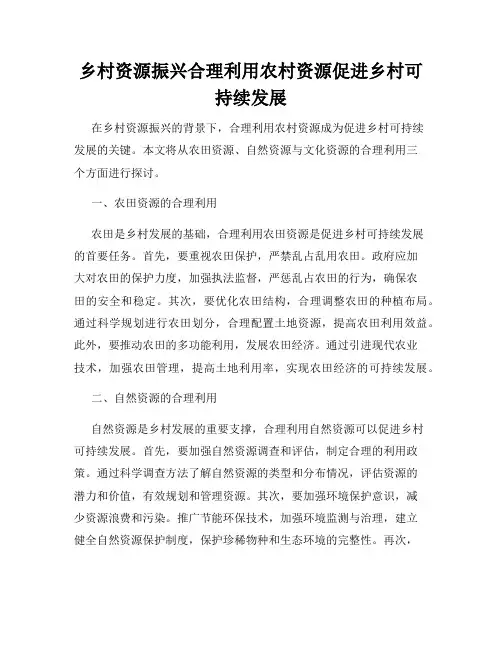 乡村资源振兴合理利用农村资源促进乡村可持续发展

在乡村资源振兴的背景下，合理利用农村资源成为促进乡村可持续发展的关键。本文将从农田资源、自然资源与文化资源的合理利用三个方面进行探讨。

一、农田资源的合理利用

农田是乡村发展的基础，合理利用农田资源是促进乡村可持续发展的首要任务。首先，要重视农田保护，严禁乱占乱用农田。政府应加大对农田的保护力度，加强执法监督，严惩乱占农田的行为，确保农田的安全和稳定。其次，要优化农田结构，合理调整农田的种植布局。通过科学规划进行农田划分，合理配置土地资源，提高农田利用效益。此外，要推动农田的多功能利用，发展农田经济。通过引进现代农业技术，加强农田管理，提高土地利用率，实现农田经济的可持续发展。

二、自然资源的合理利用

自然资源是乡村发展的重要支撑，合理利用自然资源可以促进乡村可持续发展。首先，要加强自然资源调查和评估，制定合理的利用政策。通过科学调查方法了解自然资源的类型和分布情况，评估资源的潜力和价值，有效规划和管理资源。其次，要加强环境保护意识，减少资源浪费和污染。推广节能环保技术，加强环境监测与治理，建立健全自然资源保护制度，保护珍稀物种和生态环境的完整性。再次，